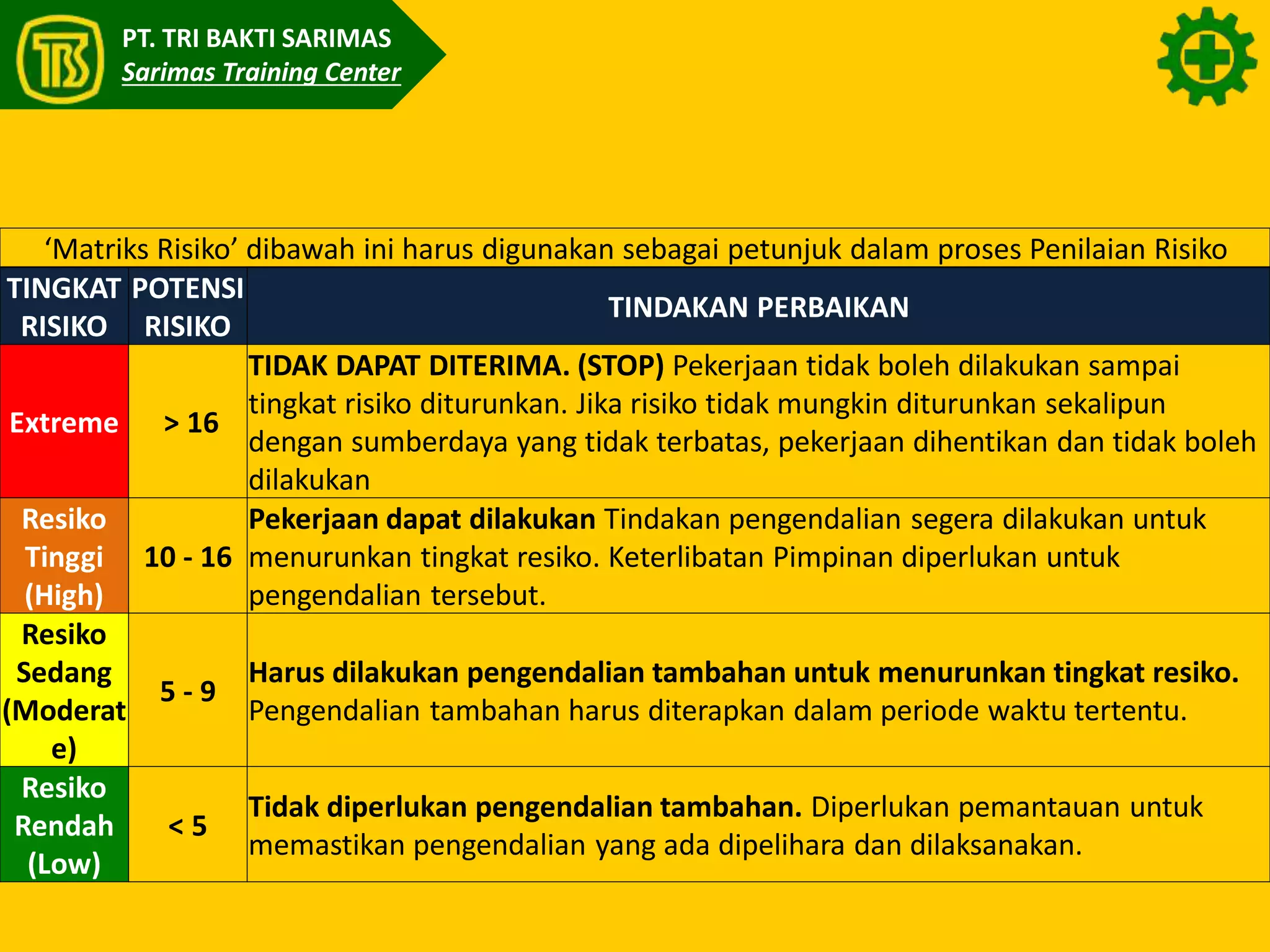 TBS

PT. TRI BAKTI SARIMAS
Sarimas Training Center

‘Matriks Risiko’ dibawah ini harus digunakan sebagai petunjuk dalam proses Penilaian Risiko

| TINGKAT RISIKO | POTENSI RISIKO | TINDAKAN PERBAIKAN |
|---|---|---|
| Extreme | > 16 | TIDAK DAPAT DITERIMA. (STOP) Pekerjaan tidak boleh dilakukan sampai tingkat risiko diturunkan. Jika risiko tidak mungkin diturunkan sekalipun dengan sumberdaya yang tidak terbatas, pekerjaan dihentikan dan tidak boleh dilakukan |
| Resiko Tinggi (High) | 10 - 16 | Pekerjaan dapat dilakukan Tindakan pengendalian segera dilakukan untuk menurunkan tingkat resiko. Keterlibatan Pimpinan diperlukan untuk pengendalian tersebut. |
| Resiko Sedang (Moderate) | 5 - 9 | Harus dilakukan pengendalian tambahan untuk menurunkan tingkat resiko. Pengendalian tambahan harus diterapkan dalam periode waktu tertentu. |
| Resiko Rendah (Low) | < 5 | Tidak diperlukan pengendalian tambahan. Diperlukan pemantauan untuk memastikan pengendalian yang ada dipelihara dan dilaksanakan. |